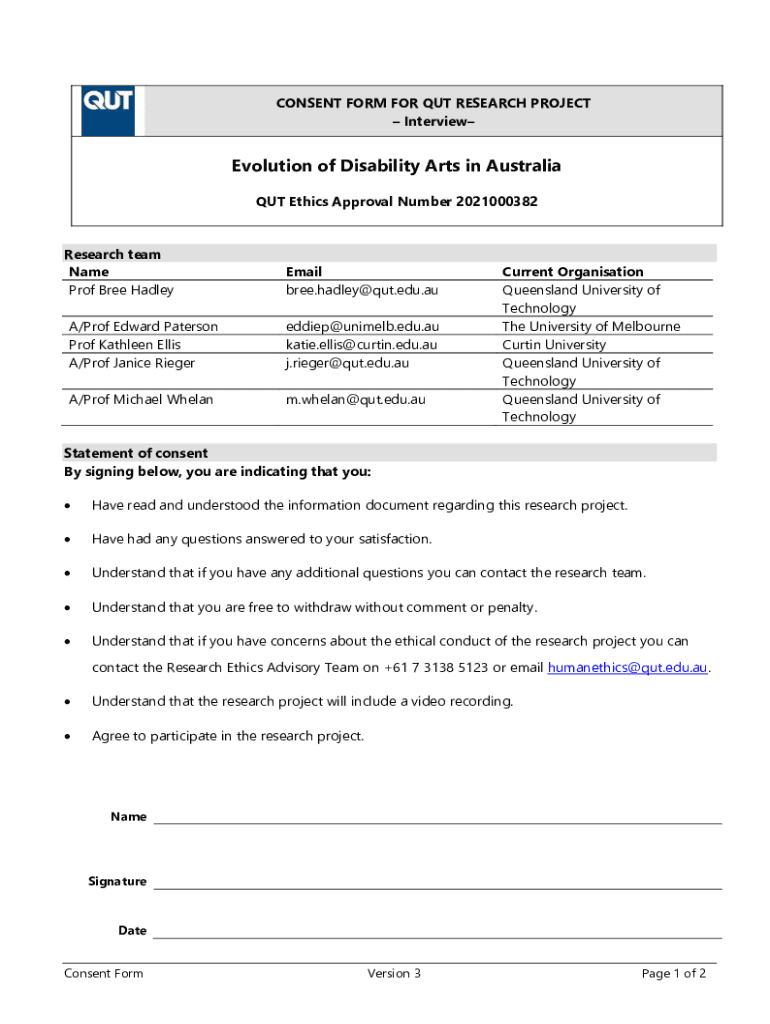 QUT

CONSENT FORM FOR QUT RESEARCH PROJECT
– Interview–

Evolution of Disability Arts in Australia

QUT Ethics Approval Number 2021000382

Research team

| Name | Email | Current Organisation |
|---|---|---|
| Prof Bree Hadley | bree.hadley@qut.edu.au | Queensland University of Technology |
| A/Prof Edward Paterson | eddiep@unimelb.edu.au | The University of Melbourne |
| Prof Kathleen Ellis | katie.ellis@curtin.edu.au | Curtin University |
| A/Prof Janice Rieger | j.rieger@qut.edu.au | Queensland University of Technology |
| A/Prof Michael Whelan | m.whelan@qut.edu.au | Queensland University of Technology |

Statement of consent
By signing below, you are indicating that you:

• Have read and understood the information document regarding this research project.

• Have had any questions answered to your satisfaction.

• Understand that if you have any additional questions you can contact the research team.

• Understand that you are free to withdraw without comment or penalty.

• Understand that if you have concerns about the ethical conduct of the research project you can contact the Research Ethics Advisory Team on +61 7 3138 5123 or email humanethics@qut.edu.au.

• Understand that the research project will include a video recording.

• Agree to participate in the research project.

Name

Signature

Date

Consent Form Version 3 Page 1 of 2